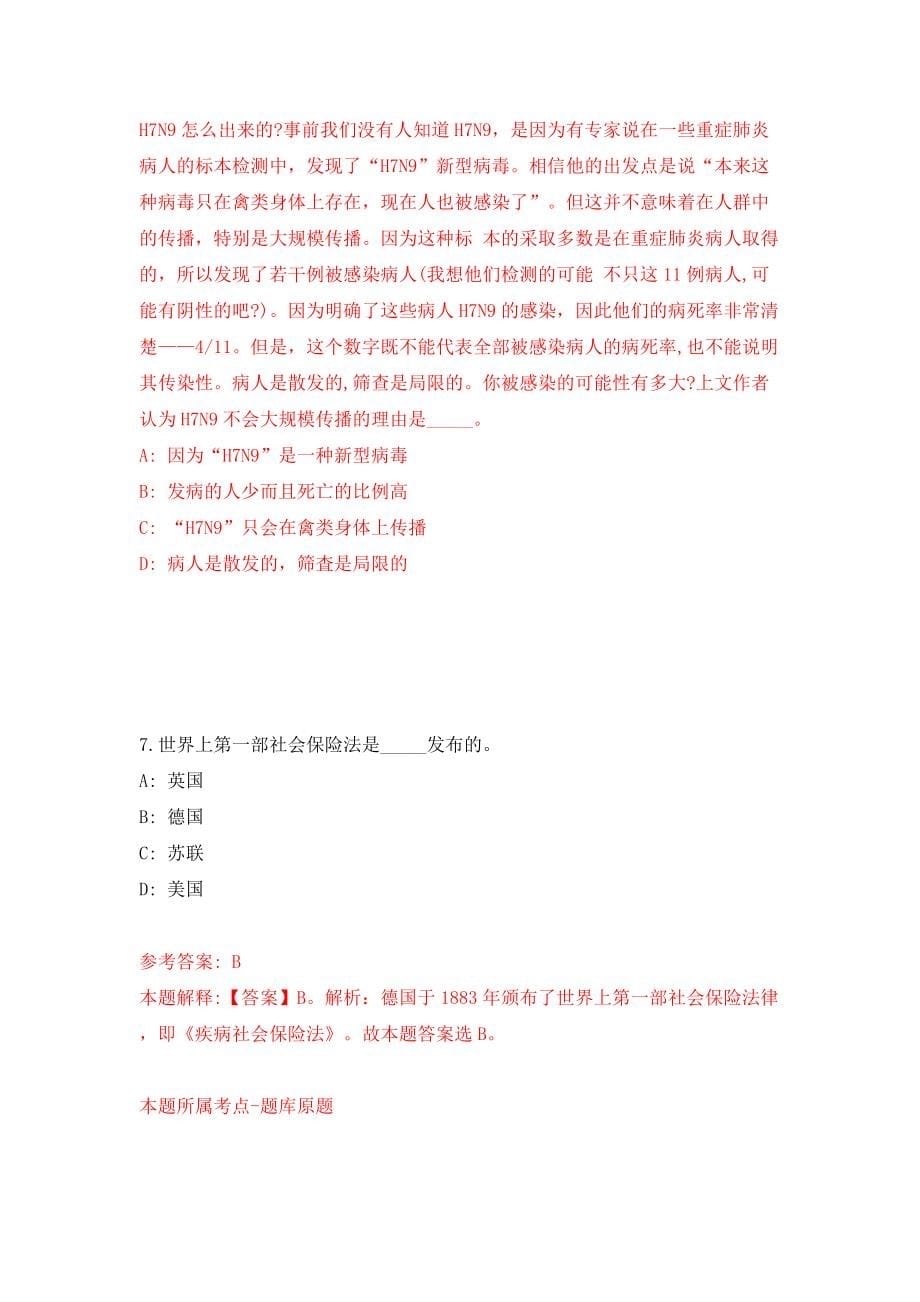 H7N9 怎么出来的?事前我们没有人知道 H7N9，是因为有专家说在一些重症肺炎病人的标本检测中，发现了“H7N9”新型病毒。相信他的出发点是说“本来这种病毒只在禽类身体上存在，现在人也被感染了”。但这并不意味着在人群中的传播，特别是大规模传播。因为这种标 本的采取多数是在重症肺炎病人取得的，所以发现了若干例被感染病人(我想他们检测的可能 不只这 11 例病人,可能有阴性的吧?)。因为明确了这些病人 H7N9 的感染，因此他们的病死率非常清楚——4/11。但是，这个数字既不能代表全部被感染病人的病死率,也不能说明其传染性。病人是散发的,筛查是局限的。你被感染的可能性有多大?上文作者认为 H7N9 不会大规模传播的理由是_____。

A: 因为“H7N9”是一种新型病毒

B: 发病的人少而且死亡的比例高

C: “H7N9”只会在禽类身体上传播

D: 病人是散发的，筛查是局限的

7.世界上第一部社会保险法是_____发布的。

A: 英国

B: 德国

C: 苏联

D: 美国

参考答案: B

本题解释:【答案】B。解析：德国于 1883 年颁布了世界上第一部社会保险法律，即《疾病社会保险法》。故本题答案选 B。

本题所属考点-题库原题